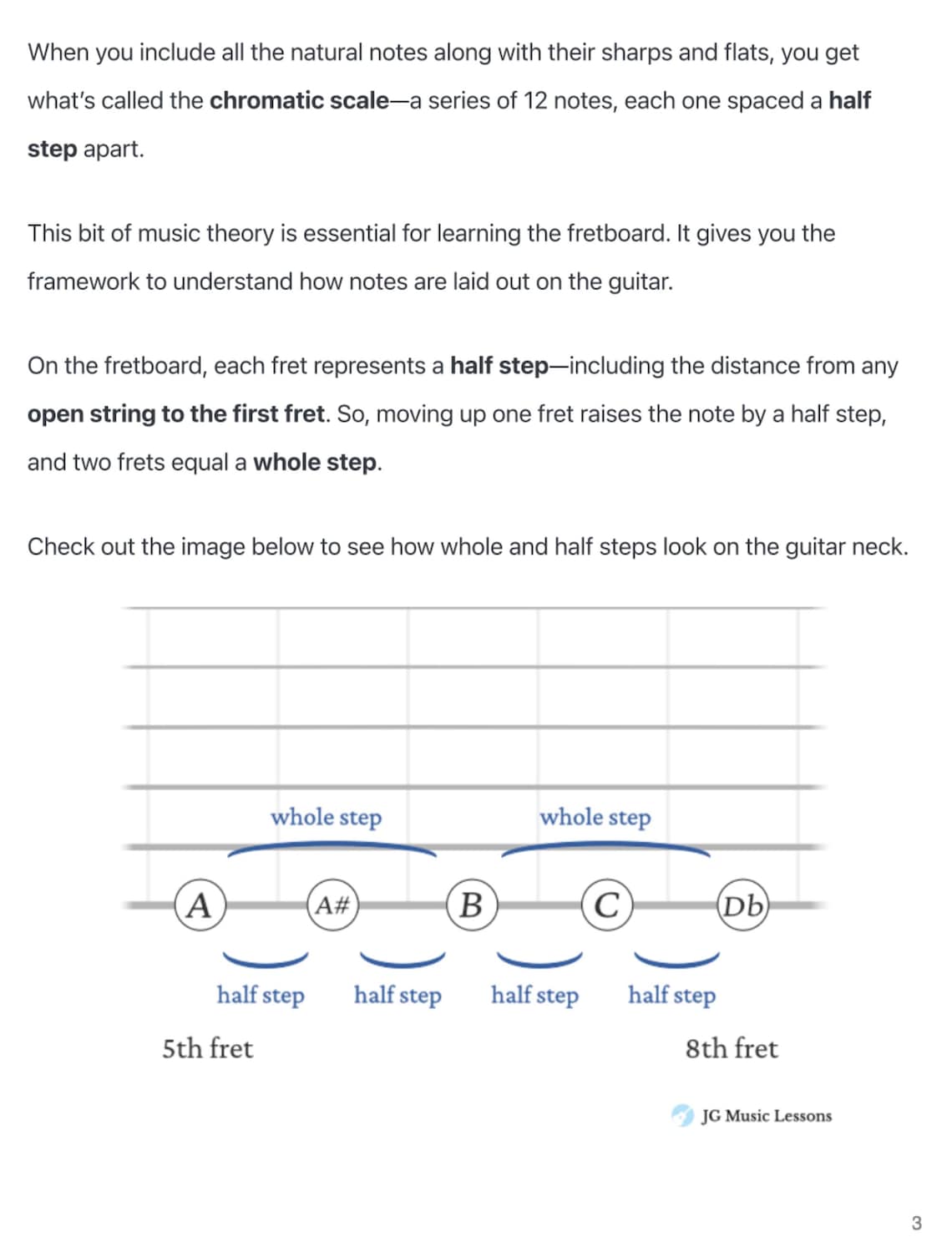 When you include all the natural notes along with their sharps and flats, you get what's called the chromatic scale—a series of 12 notes, each one spaced a half step apart.

This bit of music theory is essential for learning the fretboard. It gives you the framework to understand how notes are laid out on the guitar.

On the fretboard, each fret represents a half step—including the distance from any open string to the first fret. So, moving up one fret raises the note by a half step, and two frets equal a whole step.

Check out the image below to see how whole and half steps look on the guitar neck.

whole step

whole step

A

A#

B

C

Db

half step

half step

half step

half step

5th fret

8th fret

JG Music Lessons

3